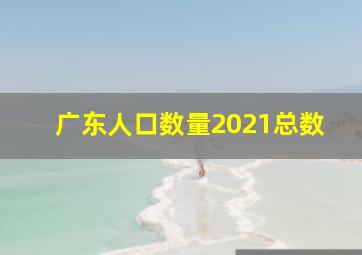 广东人口数量2021总数